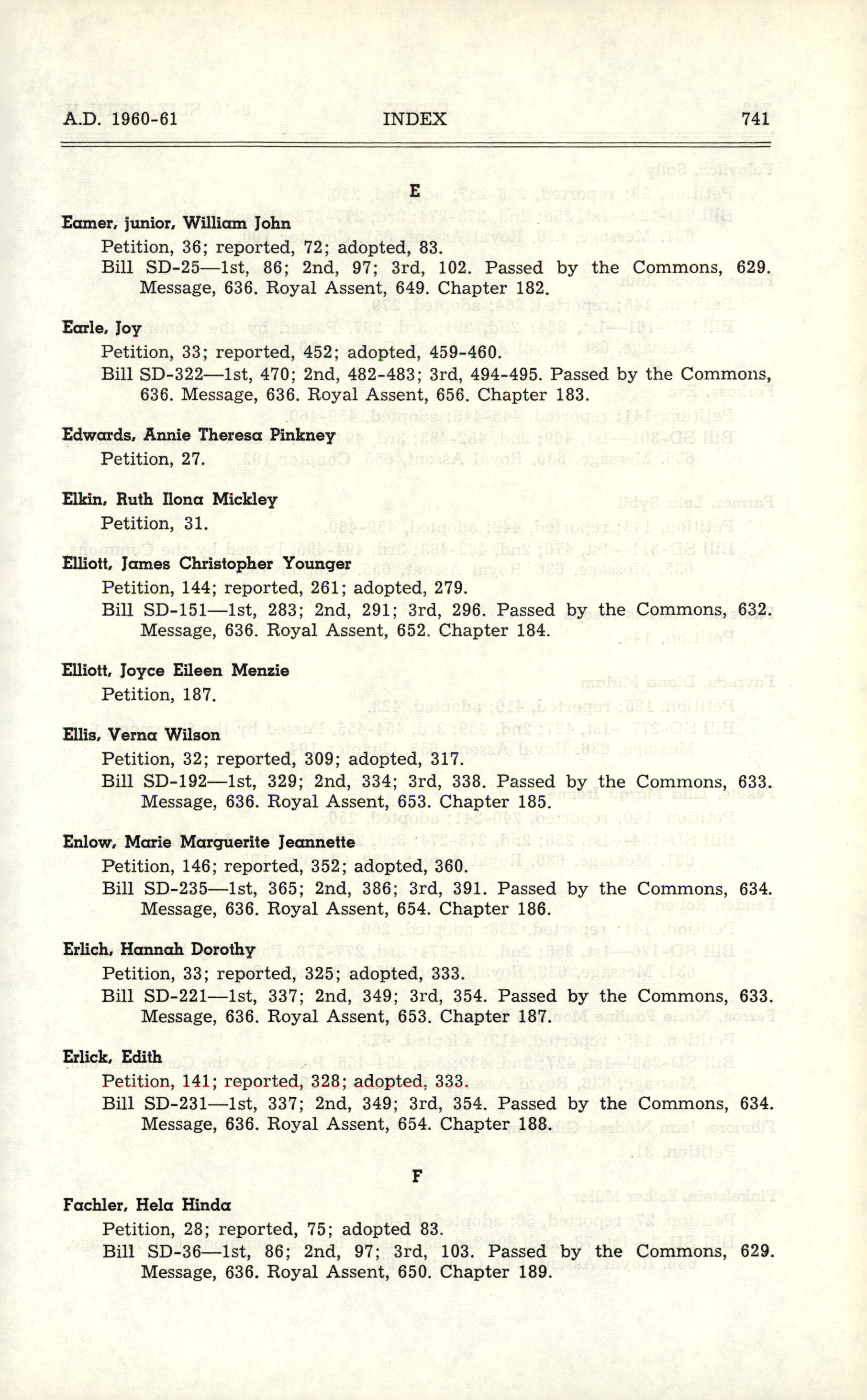 A.D. 1960-61 INDEX 741

E

Eamer, junior, William John
Petition, 36; reported, 72; adopted, 83.
Bill SD-25—1st, 86; 2nd, 97; 3rd, 102. Passed by the Commons, 629. Message, 636. Royal Assent, 649. Chapter 182.

Earle, Joy
Petition, 33; reported, 452; adopted, 459-460.
Bill SD-322—1st, 470; 2nd, 482-483; 3rd, 494-495. Passed by the Commons, 636. Message, 636. Royal Assent, 656. Chapter 183.

Edwards, Annie Theresa Pinkney
Petition, 27.

Elkin, Ruth Ilona Mickley
Petition, 31.

Elliott, James Christopher Younger
Petition, 144; reported, 261; adopted, 279.
Bill SD-151—1st, 283; 2nd, 291; 3rd, 296. Passed by the Commons, 632. Message, 636. Royal Assent, 652. Chapter 184.

Elliott, Joyce Eileen Menzie
Petition, 187.

Ellis, Verna Wilson
Petition, 32; reported, 309; adopted, 317.
Bill SD-192—1st, 329; 2nd, 334; 3rd, 338. Passed by the Commons, 633. Message, 636. Royal Assent, 653. Chapter 185.

Enlow, Marie Marguerite Jeannette
Petition, 146; reported, 352; adopted, 360.
Bill SD-235—1st, 365; 2nd, 386; 3rd, 391. Passed by the Commons, 634. Message, 636. Royal Assent, 654. Chapter 186.

Erlich, Hannah Dorothy
Petition, 33; reported, 325; adopted, 333.
Bill SD-221—1st, 337; 2nd, 349; 3rd, 354. Passed by the Commons, 633. Message, 636. Royal Assent, 653. Chapter 187.

Erlick, Edith
Petition, 141; reported, 328; adopted, 333.
Bill SD-231—1st, 337; 2nd, 349; 3rd, 354. Passed by the Commons, 634. Message, 636. Royal Assent, 654. Chapter 188.

F

Fachler, Hela Hinda
Petition, 28; reported, 75; adopted 83.
Bill SD-36—1st, 86; 2nd, 97; 3rd, 103. Passed by the Commons, 629. Message, 636. Royal Assent, 650. Chapter 189.